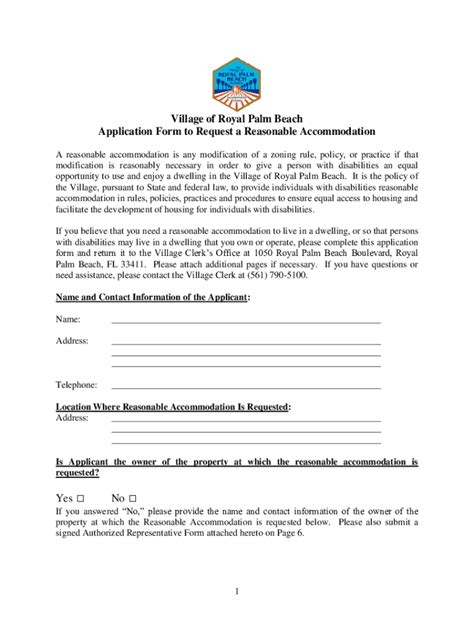 ROYAL PALM BEACH

Village of Royal Palm Beach
Application Form to Request a Reasonable Accommodation

A reasonable accommodation is any modification of a zoning rule, policy, or practice if that modification is reasonably necessary in order to give a person with disabilities an equal opportunity to use and enjoy a dwelling in the Village of Royal Palm Beach. It is the policy of the Village, pursuant to State and federal law, to provide individuals with disabilities reasonable accommodation in rules, policies, practices and procedures to ensure equal access to housing and facilitate the development of housing for individuals with disabilities.

If you believe that you need a reasonable accommodation to live in a dwelling, or so that persons with disabilities may live in a dwelling that you own or operate, please complete this application form and return it to the Village Clerk's Office at 1050 Royal Palm Beach Boulevard, Royal Palm Beach, FL 33411. Please attach additional pages if necessary. If you have questions or need assistance, please contact the Village Clerk at (561) 790-5100.

Name and Contact Information of the Applicant:

Name:

Address:

Telephone:

Location Where Reasonable Accommodation Is Requested:
Address:

Is Applicant the owner of the property at which the reasonable accommodation is requested?

Yes □ No □
If you answered "No," please provide the name and contact information of the owner of the property at which the Reasonable Accommodation is requested below. Please also submit a signed Authorized Representative Form attached hereto on Page 6.

1